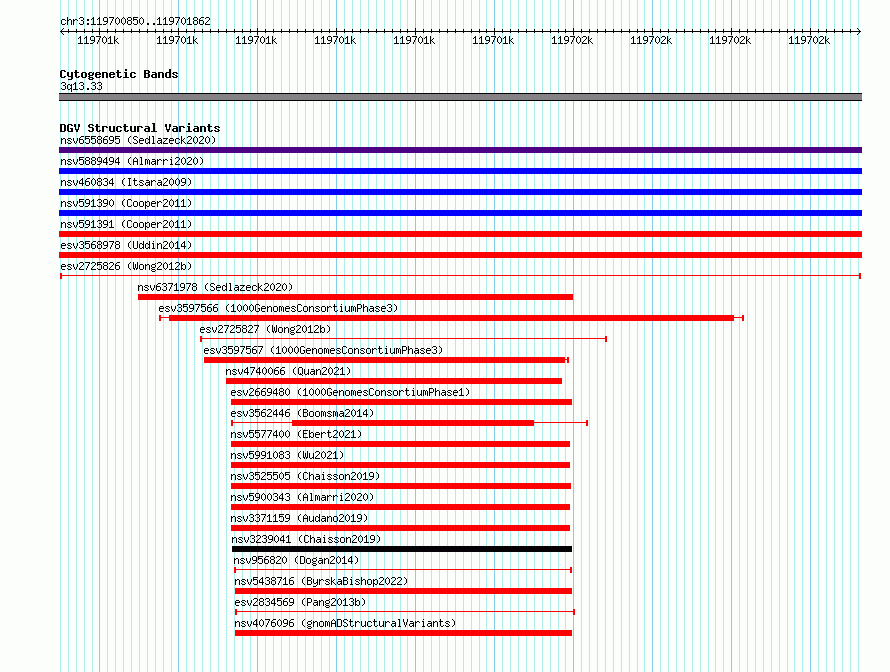 chr3:119700850..119701862

119701k 119701k 119701k 119701k 119701k 119701k 119702k 119702k 119702k 119702k

Cytogenetic Bands
3q13.33

DGV Structural Variants
nsv6558695 (Sedlazeck2020)
nsv5889494 (Almarri2020)
nsv460834 (Itsara2009)
nsv591390 (Cooper2011)
nsv591391 (Cooper2011)
esv3568978 (Uddin2014)
esv2725826 (Wong2012b)
nsv6371978 (Sedlazeck2020)
esv3597566 (1000GenomesConsortiumPhase3)
esv2725827 (Wong2012b)
esv3597567 (1000GenomesConsortiumPhase3)
nsv4740066 (Quan2021)
esv2669480 (1000GenomesConsortiumPhase1)
esv3562446 (Boomsma2014)
nsv5577400 (Ebert2021)
nsv5991083 (Wu2021)
nsv3525505 (Chaisson2019)
nsv5900343 (Almarri2020)
nsv3371159 (Audano2019)
nsv3239041 (Chaisson2019)
nsv956820 (Dogan2014)
nsv5438716 (ByrskaBishop2022)
esv2834569 (Pang2013b)
nsv4076096 (gnomADStructuralVariants)